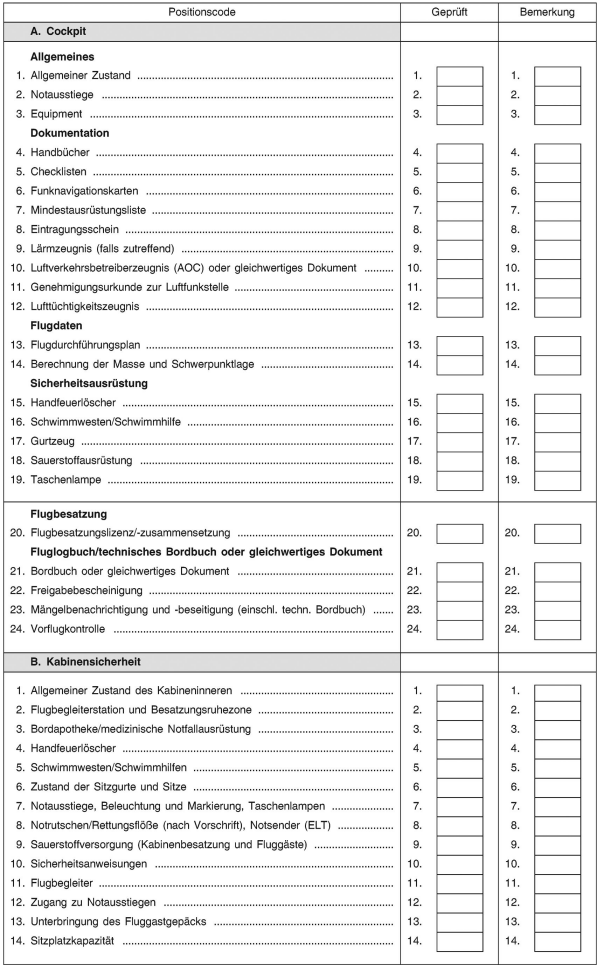 | Positionscode | Geprüft | Bemerkung |
|---|---|---|
| **A. Cockpit** | | |
| **Allgemeines** | | |
| 1. Allgemeiner Zustand | 1. | 1. |
| 2. Notausstiege | 2. | 2. |
| 3. Equipment | 3. | 3. |
| **Dokumentation** | | |
| 4. Handbücher | 4. | 4. |
| 5. Checklisten | 5. | 5. |
| 6. Funknavigationskarten | 6. | 6. |
| 7. Mindestausrüstungsliste | 7. | 7. |
| 8. Eintragungsschein | 8. | 8. |
| 9. Lärmzeugnis (falls zutreffend) | 9. | 9. |
| 10. Luftverkehrsbetreiberzeugnis (AOC) oder gleichwertiges Dokument | 10. | 10. |
| 11. Genehmigungsurkunde zur Luftfunkstelle | 11. | 11. |
| 12. Lufttüchtigkeitszeugnis | 12. | 12. |
| **Flugdaten** | | |
| 13. Flugdurchführungsplan | 13. | 13. |
| 14. Berechnung der Masse und Schwerpunktlage | 14. | 14. |
| **Sicherheitsausrüstung** | | |
| 15. Handfeuerlöscher | 15. | 15. |
| 16. Schwimmwesten/Schwimmhilfe | 16. | 16. |
| 17. Gurtzeug | 17. | 17. |
| 18. Sauerstoffausrüstung | 18. | 18. |
| 19. Taschenlampe | 19. | 19. |
| **Flugbesatzung** | | |
| 20. Flugbesatzungslizenz/-zusammensetzung | 20. | 20. |
| **Fluglogbuch/technisches Bordbuch oder gleichwertiges Dokument** | | |
| 21. Bordbuch oder gleichwertiges Dokument | 21. | 21. |
| 22. Freigabebescheinigung | 22. | 22. |
| 23. Mängelbenachrichtigung und -beseitigung (einschl. techn. Bordbuch) | 23. | 23. |
| 24. Vorflugkontrolle | 24. | 24. |
| **B. Kabinensicherheit** | | |
| 1. Allgemeiner Zustand des Kabineninneren | 1. | 1. |
| 2. Flugbegleiterstation und Besatzungsruhezone | 2. | 2. |
| 3. Bordapotheke/medizinische Notfallausrüstung | 3. | 3. |
| 4. Handfeuerlöscher | 4. | 4. |
| 5. Schwimmwesten/Schwimmhilfen | 5. | 5. |
| 6. Zustand der Sitzgurte und Sitze | 6. | 6. |
| 7. Notausstiege, Beleuchtung und Markierung, Taschenlampen | 7. | 7. |
| 8. Notrutschen/Rettungsflöße (nach Vorschrift), Notsender (ELT) | 8. | 8. |
| 9. Sauerstoffversorgung (Kabinenbesatzung und Fluggäste) | 9. | 9. |
| 10. Sicherheitsanweisungen | 10. | 10. |
| 11. Flugbegleiter | 11. | 11. |
| 12. Zugang zu Notausstiegen | 12. | 12. |
| 13. Unterbringung des Fluggastgepäcks | 13. | 13. |
| 14. Sitzplatzkapazität | 14. | 14. |